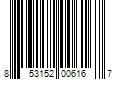 8 53152 00616 7